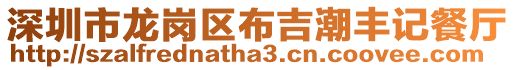 深圳市龙岗区布吉潮丰记餐厅
http://szalfrednatha3.cn.coovee.com